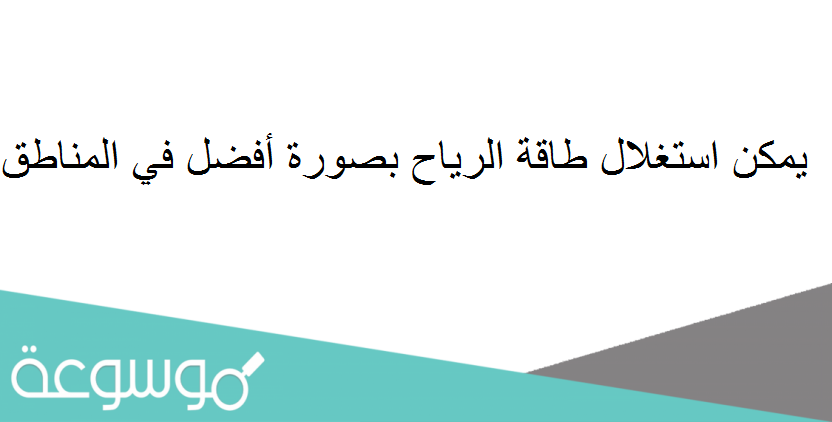 يمكن استغلال طاقة الرياح بصورة أفضل في المناطق

موسوعة